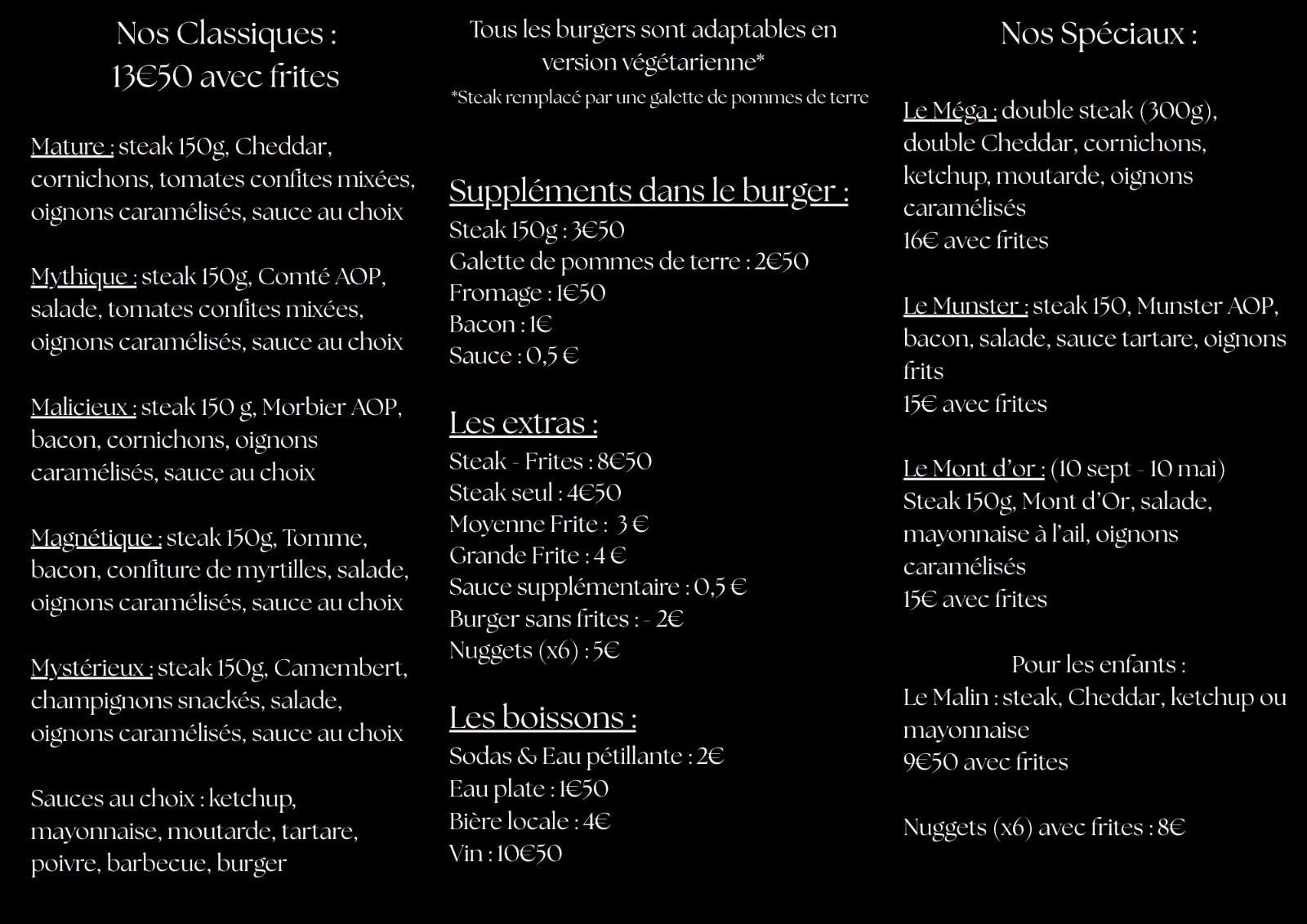 Nos Classiques :
13€50 avec frites

Mature : steak 150g, Cheddar, cornichons, tomates confites mixées, oignons caramélisés, sauce au choix

Mythique : steak 150g, Comté AOP, salade, tomates confites mixées, oignons caramélisés, sauce au choix

Malicieux : steak 150 g, Morbier AOP, bacon, cornichons, oignons caramélisés, sauce au choix

Magnétique : steak 150g, Tomme, bacon, confiture de myrtilles, salade, oignons caramélisés, sauce au choix

Mystérieux : steak 150g, Camembert, champignons snackés, salade, oignons caramélisés, sauce au choix

Sauces au choix : ketchup, mayonnaise, moutarde, tartare, poivre, barbecue, burger

Tous les burgers sont adaptables en version végétarienne*
*Steak remplacé par une galette de pommes de terre

Suppléments dans le burger :
Steak 150g : 3€50
Galette de pommes de terre : 2€50
Fromage : 1€50
Bacon : 1€
Sauce : 0,5 €

Les extras :
Steak - Frites : 8€50
Steak seul : 4€50
Moyenne Frite : 3 €
Grande Frite : 4 €
Sauce supplémentaire : 0,5 €
Burger sans frites : - 2€
Nuggets (x6) : 5€

Les boissons :
Sodas & Eau pétillante : 2€
Eau plate : 1€50
Bière locale : 4€
Vin : 10€50

Nos Spéciaux :

Le Méga : double steak (300g), double Cheddar, cornichons, ketchup, moutarde, oignons caramélisés
16€ avec frites

Le Munster : steak 150, Munster AOP, bacon, salade, sauce tartare, oignons frits
15€ avec frites

Le Mont d'or : (10 sept - 10 mai)
Steak 150g, Mont d'Or, salade, mayonnaise à l'ail, oignons caramélisés
15€ avec frites

Pour les enfants :
Le Malin : steak, Cheddar, ketchup ou mayonnaise
9€50 avec frites

Nuggets (x6) avec frites : 8€